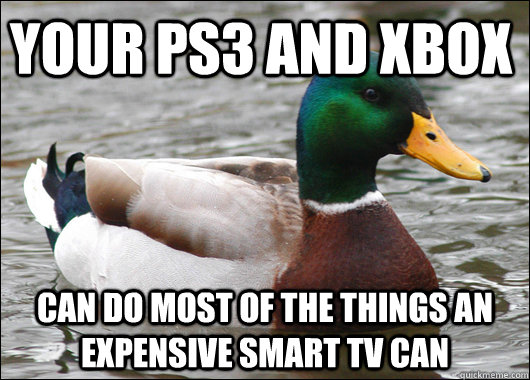 YOUR PS3 AND XBOX

CAN DO MOST OF THE THINGS AN EXPENSIVE SMART TV CAN

quickmeme.com